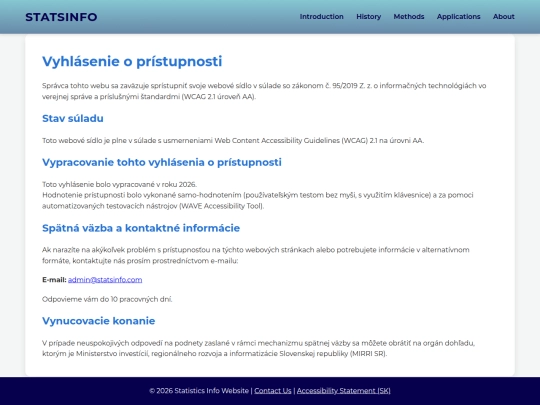 STATSINFO

Introduction History Methods Applications About

Vyhlásenie o prístupnosti

Správca tohto webu sa zaväzuje sprístupniť svoje webové sídlo v súlade so zákonom č. 95/2019 Z. z. o informačných technológiách vo verejnej správe a príslušnými štandardmi (WCAG 2.1 úroveň AA).

Stav súladu

Toto webové sídlo je plne v súlade s usmerneniami Web Content Accessibility Guidelines (WCAG) 2.1 na úrovni AA.

Vypracovanie tohto vyhlásenia o prístupnosti

Toto vyhlásenie bolo vypracované v roku 2026.
Hodnotenie prístupnosti bolo vykonané samo-hodnotením (používateľským testom bez myši, s využitím klávesnice) a za pomoci automatizovaných testovacích nástrojov (WAVE Accessibility Tool).

Spätná väzba a kontaktné informácie

Ak narazíte na akýkoľvek problém s prístupnosťou na týchto webových stránkach alebo potrebujete informácie v alternatívnom formáte, kontaktujte nás prosím prostredníctvom e-mailu:

E-mail: admin@statsinfo.com

Odpovieme vám do 10 pracovných dní.

Vynucovacie konanie

V prípade neuspokojivých odpovedí na podnety zaslané v rámci mechanizmu spätnej väzby sa môžete obrátiť na orgán dohľadu, ktorým je Ministerstvo investícií, regionálneho rozvoja a informatizácie Slovenskej republiky (MIRRI SR).

© 2026 Statistics Info Website | Contact Us | Accessibility Statement (SK)